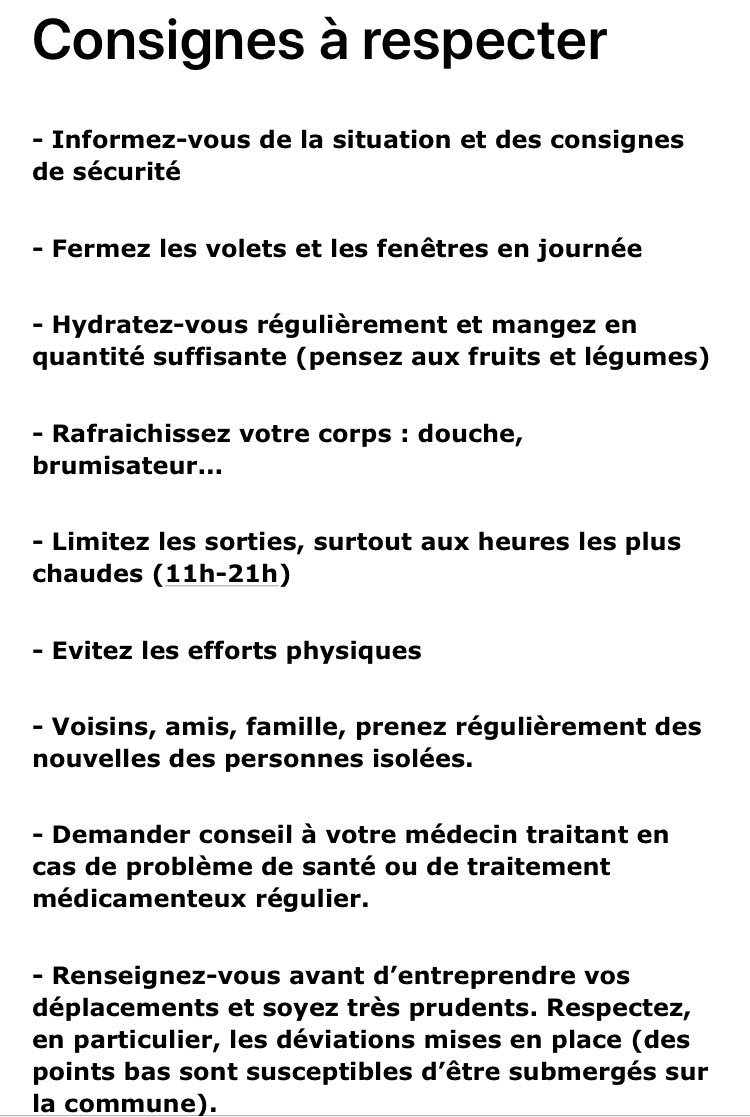 Consignes à respecter

- Informez-vous de la situation et des consignes de sécurité

- Fermez les volets et les fenêtres en journée

- Hydratez-vous régulièrement et mangez en quantité suffisante (pensez aux fruits et légumes)

- Rafraichissez votre corps : douche, brumisateur...

- Limitez les sorties, surtout aux heures les plus chaudes (11h-21h)

- Evitez les efforts physiques

- Voisins, amis, famille, prenez régulièrement des nouvelles des personnes isolées.

- Demander conseil à votre médecin traitant en cas de problème de santé ou de traitement médicamenteux régulier.

- Renseignez-vous avant d'entreprendre vos déplacements et soyez très prudents. Respectez, en particulier, les déviations mises en place (des points bas sont susceptibles d'être submergés sur la commune).